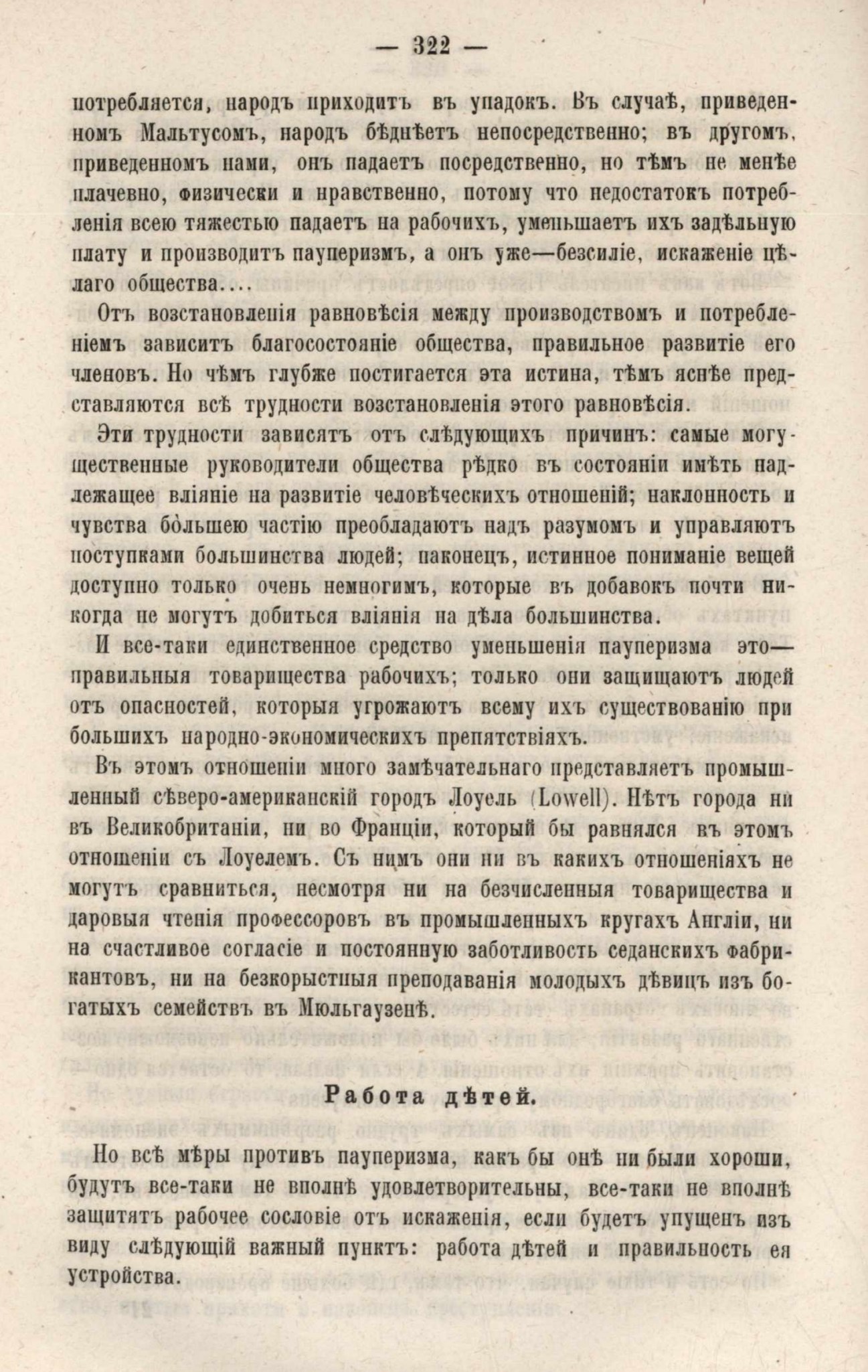 — 322 —

потребляется, народъ приходитъ въ упадокъ. Въ случаѣ, приведенномъ Мальтусомъ, народъ бѣднѣетъ непосредственно; въ другомъ, приведенномъ нами, онъ падаетъ посредственно, но тѣмъ не менѣе плачевно, физически и нравственно, потому что недостатокъ потребленія всею тяжестью падаетъ на рабочихъ, уменьшаетъ ихъ задѣльную плату и производитъ пауперизмъ, а онъ уже—безсиліе, искаженіе цѣлаго общества....

Отъ возстановленія равновѣсія между производствомъ и потребленіемъ зависитъ благосостояніе общества, правильное развитіе его членовъ. Но чѣмъ глубже постигается эта истина, тѣмъ яснѣе представляются всѣ трудности возстановленія этого равновѣсія.

Эти трудности зависятъ отъ слѣдующихъ причинъ: самые могущественные руководители общества рѣдко въ состояніи имѣть надлежащее вліяніе на развитіе человѣческихъ отношеній; наклонность и чувства бо̀льшею частію преобладаютъ надъ разумомъ и управляютъ поступками большинства людей; наконецъ, истинное пониманіе вещей доступно только очень немногимъ, которые въ добавокъ почти никогда не могутъ добиться вліянія на дѣла большинства.

И все-таки единственное средство уменьшенія пауперизма это—правильныя товарищества рабочихъ; только они защищаютъ людей отъ опасностей, которыя угрожаютъ всему ихъ существованію при большихъ народно-экономическихъ препятствіяхъ.

Въ этомъ отношеніи много замѣчательнаго представляетъ промышленный сѣверо-американскій городъ Лоуель (Lowell). Нѣтъ города ни въ Великобританіи, ни во Франціи, который бы равнялся въ этомъ отношеніи съ Лоуелемъ. Съ нимъ они ни въ какихъ отношеніяхъ не могутъ сравниться, несмотря ни на безчисленныя товарищества и даровыя чтенія профессоровъ въ промышленныхъ кругахъ Англіи, ни на счастливое согласіе и постоянную заботливость седанскихъ фабрикантовъ, ни на безкорыстныя преподаванія молодыхъ дѣвицъ изъ богатыхъ семействъ въ Мюльгаузенѣ.

Работа дѣтей.

Но всѣ мѣры противъ пауперизма, какъ бы онѣ ни были хороши, будутъ все-таки не вполнѣ удовлетворительны, все-таки не вполнѣ защитятъ рабочее сословіе отъ искаженія, если будетъ упущенъ изъ виду слѣдующій важный пунктъ: работа дѣтей и правильность ея устройства.